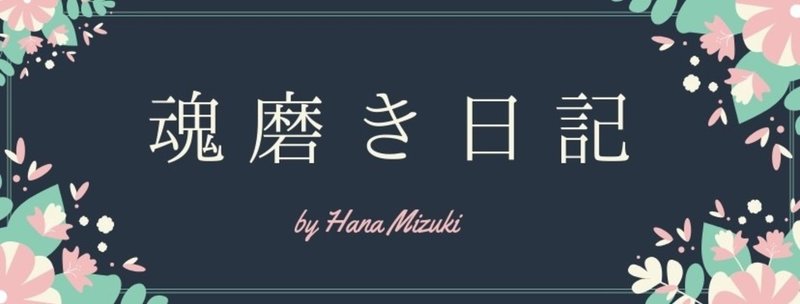 魂磨き日記

by Hana Mizuki